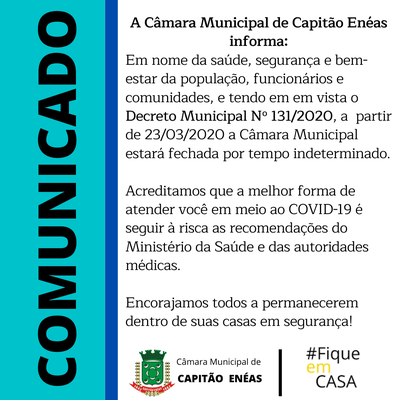 COMUNICADO

A Câmara Municipal de Capitão Enéas informa:

Em nome da saúde, segurança e bem-estar da população, funcionários e comunidades, e tendo em em vista o Decreto Municipal Nº 131/2020, a partir de 23/03/2020 a Câmara Municipal estará fechada por tempo indeterminado.

Acreditamos que a melhor forma de atender você em meio ao COVID-19 é seguir à risca as recomendações do Ministério da Saúde e das autoridades médicas.

Encorajamos todos a permanecerem dentro de suas casas em segurança!

Câmara Municipal de
CAPITÃO ENÉAS

#Fique
em
CASA